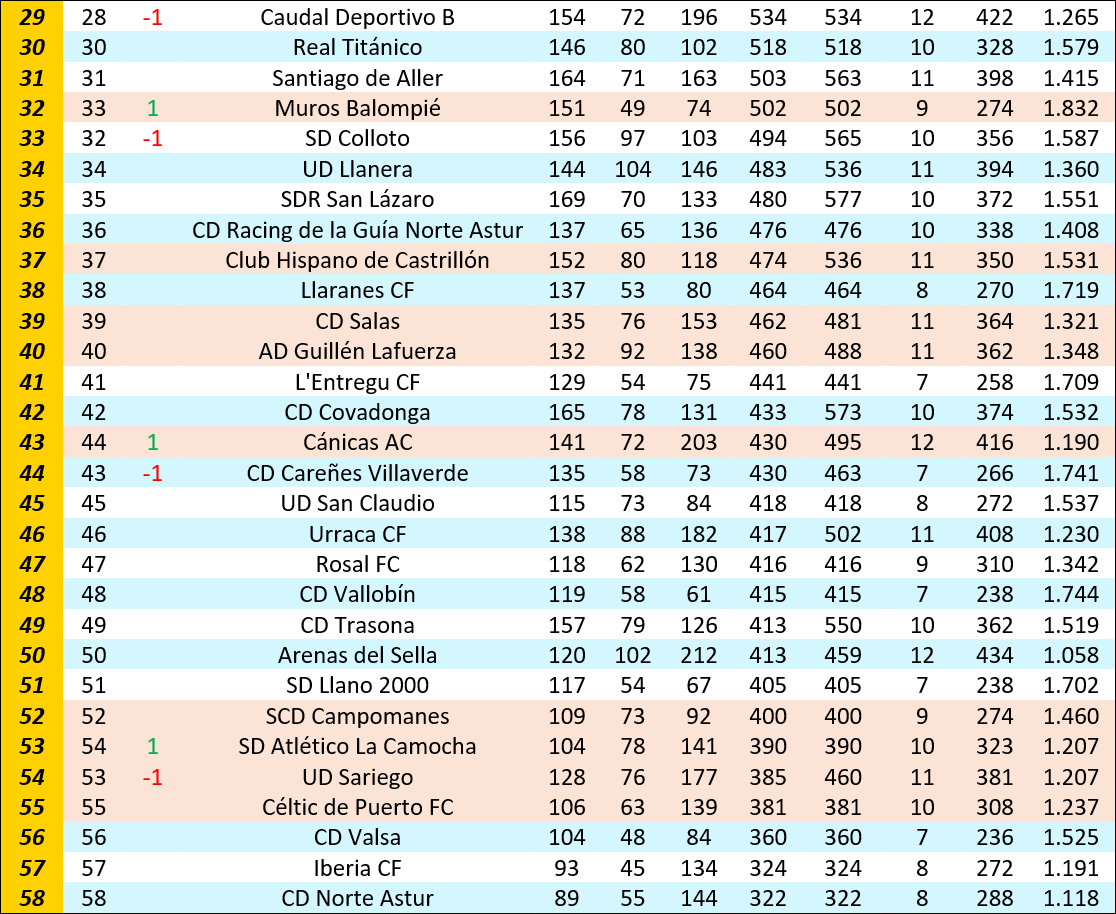 | 29 | 28 | -1 | Caudal Deportivo B | 154 | 72 | 196 | 534 | 534 | 12 | 422 | 1.265 |
|---|---|---|---|---|---|---|---|---|---|---|---|
| 30 | 30 | | Real Titánico | 146 | 80 | 102 | 518 | 518 | 10 | 328 | 1.579 |
| 31 | 31 | | Santiago de Aller | 164 | 71 | 163 | 503 | 563 | 11 | 398 | 1.415 |
| 32 | 33 | 1 | Muros Balompié | 151 | 49 | 74 | 502 | 502 | 9 | 274 | 1.832 |
| 33 | 32 | -1 | SD Colloto | 156 | 97 | 103 | 494 | 565 | 10 | 356 | 1.587 |
| 34 | 34 | | UD Llanera | 144 | 104 | 146 | 483 | 536 | 11 | 394 | 1.360 |
| 35 | 35 | | SDR San Lázaro | 169 | 70 | 133 | 480 | 577 | 10 | 372 | 1.551 |
| 36 | 36 | | CD Racing de la Guía Norte Astur | 137 | 65 | 136 | 476 | 476 | 10 | 338 | 1.408 |
| 37 | 37 | | Club Hispano de Castrillón | 152 | 80 | 118 | 474 | 536 | 11 | 350 | 1.531 |
| 38 | 38 | | Llaranes CF | 137 | 53 | 80 | 464 | 464 | 8 | 270 | 1.719 |
| 39 | 39 | | CD Salas | 135 | 76 | 153 | 462 | 481 | 11 | 364 | 1.321 |
| 40 | 40 | | AD Guillén Lafuerza | 132 | 92 | 138 | 460 | 488 | 11 | 362 | 1.348 |
| 41 | 41 | | L'Entregu CF | 129 | 54 | 75 | 441 | 441 | 7 | 258 | 1.709 |
| 42 | 42 | | CD Covadonga | 165 | 78 | 131 | 433 | 573 | 10 | 374 | 1.532 |
| 43 | 44 | 1 | Cánicas AC | 141 | 72 | 203 | 430 | 495 | 12 | 416 | 1.190 |
| 44 | 43 | -1 | CD Careñes Villaverde | 135 | 58 | 73 | 430 | 463 | 7 | 266 | 1.741 |
| 45 | 45 | | UD San Claudio | 115 | 73 | 84 | 418 | 418 | 8 | 272 | 1.537 |
| 46 | 46 | | Urraca CF | 138 | 88 | 182 | 417 | 502 | 11 | 408 | 1.230 |
| 47 | 47 | | Rosal FC | 118 | 62 | 130 | 416 | 416 | 9 | 310 | 1.342 |
| 48 | 48 | | CD Vallobín | 119 | 58 | 61 | 415 | 415 | 7 | 238 | 1.744 |
| 49 | 49 | | CD Trasona | 157 | 79 | 126 | 413 | 550 | 10 | 362 | 1.519 |
| 50 | 50 | | Arenas del Sella | 120 | 102 | 212 | 413 | 459 | 12 | 434 | 1.058 |
| 51 | 51 | | SD Llano 2000 | 117 | 54 | 67 | 405 | 405 | 7 | 238 | 1.702 |
| 52 | 52 | | SCD Campomanes | 109 | 73 | 92 | 400 | 400 | 9 | 274 | 1.460 |
| 53 | 54 | 1 | SD Atlético La Camocha | 104 | 78 | 141 | 390 | 390 | 10 | 323 | 1.207 |
| 54 | 53 | -1 | UD Sariego | 128 | 76 | 177 | 385 | 460 | 11 | 381 | 1.207 |
| 55 | 55 | | Céltic de Puerto FC | 106 | 63 | 139 | 381 | 381 | 10 | 308 | 1.237 |
| 56 | 56 | | CD Valsa | 104 | 48 | 84 | 360 | 360 | 7 | 236 | 1.525 |
| 57 | 57 | | Iberia CF | 93 | 45 | 134 | 324 | 324 | 8 | 272 | 1.191 |
| 58 | 58 | | CD Norte Astur | 89 | 55 | 144 | 322 | 322 | 8 | 288 | 1.118 |